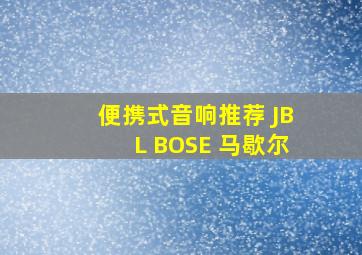 便携式音响推荐 JBL BOSE 马歇尔